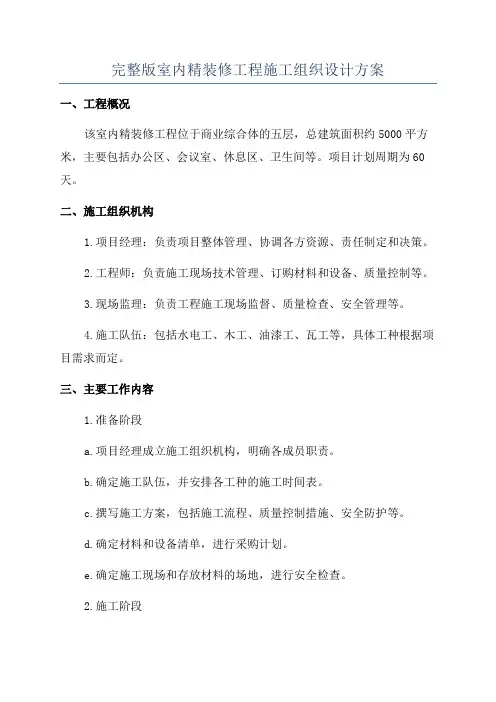 完整版室内精装修工程施工组织设计方案

一、工程概况

该室内精装修工程位于商业综合体的五层，总建筑面积约5000平方米，主要包括办公区、会议室、休息区、卫生间等。项目计划周期为60天。

二、施工组织机构

1.项目经理：负责项目整体管理、协调各方资源、责任制定和决策。

2.工程师：负责施工现场技术管理、订购材料和设备、质量控制等。

3.现场监理：负责工程施工现场监督、质量检查、安全管理等。

4.施工队伍：包括水电工、木工、油漆工、瓦工等，具体工种根据项目需求而定。

三、主要工作内容

1.准备阶段

a.项目经理成立施工组织机构，明确各成员职责。

b.确定施工队伍，并安排各工种的施工时间表。

c.撰写施工方案，包括施工流程、质量控制措施、安全防护等。

d.确定材料和设备清单，进行采购计划。

e.确定施工现场和存放材料的场地，进行安全检查。

2.施工阶段